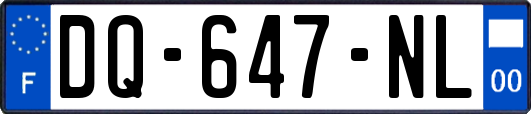 F
DQ-647-NL
00